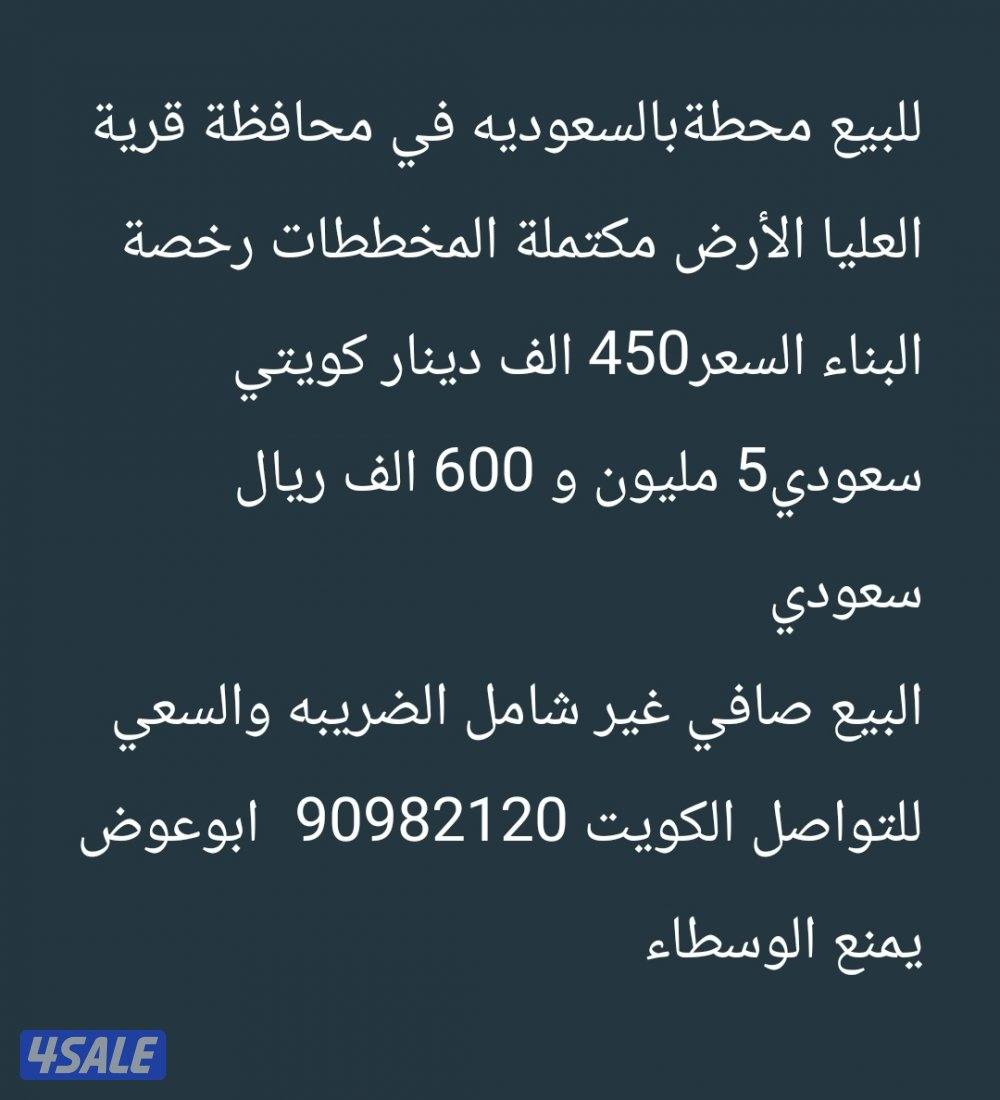 للبيع محطةبالسعوديه في محافظة قرية العليا الأرض مكتملة المخططات رخصة البناء السعر450 الف دينار كويتي سعودي5 مليون و 600 الف ريال سعودي

البيع صافي غير شامل الضريبه والسعي
للتواصل الكويت 90982120 ابوعوض
يمنع الوسطاء

4SALE